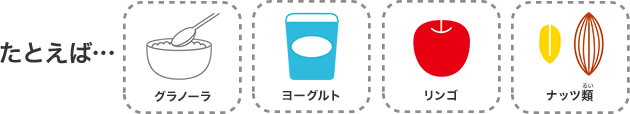 たとえば…

グラノーラ

ヨーグルト

リンゴ

ナッツ類(るい)